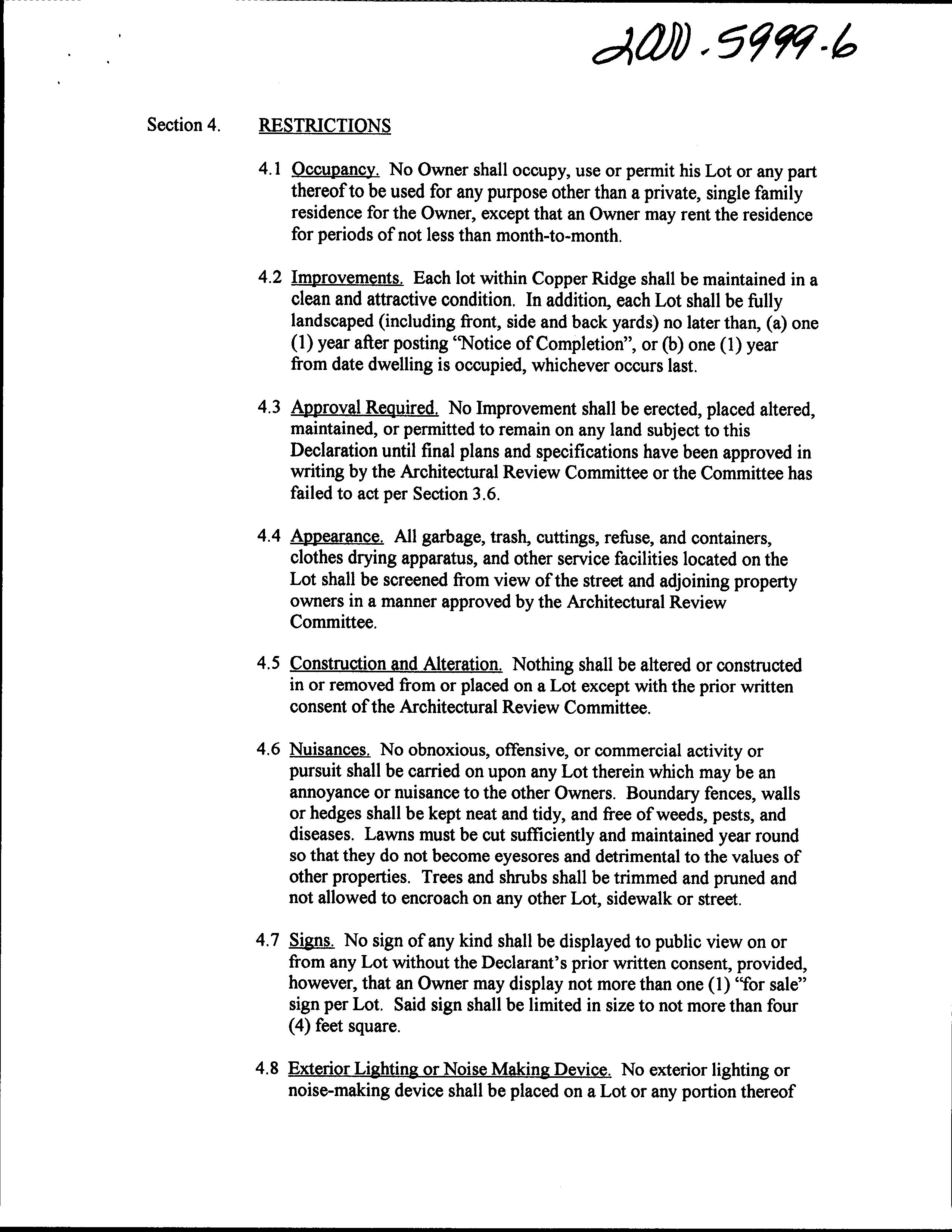 2000-5999-6

Section 4. RESTRICTIONS

4.1 Occupancy. No Owner shall occupy, use or permit his Lot or any part thereof to be used for any purpose other than a private, single family residence for the Owner, except that an Owner may rent the residence for periods of not less than month-to-month.

4.2 Improvements. Each lot within Copper Ridge shall be maintained in a clean and attractive condition. In addition, each Lot shall be fully landscaped (including front, side and back yards) no later than, (a) one (1) year after posting "Notice of Completion", or (b) one (1) year from date dwelling is occupied, whichever occurs last.

4.3 Approval Required. No Improvement shall be erected, placed altered, maintained, or permitted to remain on any land subject to this Declaration until final plans and specifications have been approved in writing by the Architectural Review Committee or the Committee has failed to act per Section 3.6.

4.4 Appearance. All garbage, trash, cuttings, refuse, and containers, clothes drying apparatus, and other service facilities located on the Lot shall be screened from view of the street and adjoining property owners in a manner approved by the Architectural Review Committee.

4.5 Construction and Alteration. Nothing shall be altered or constructed in or removed from or placed on a Lot except with the prior written consent of the Architectural Review Committee.

4.6 Nuisances. No obnoxious, offensive, or commercial activity or pursuit shall be carried on upon any Lot therein which may be an annoyance or nuisance to the other Owners. Boundary fences, walls or hedges shall be kept neat and tidy, and free of weeds, pests, and diseases. Lawns must be cut sufficiently and maintained year round so that they do not become eyesores and detrimental to the values of other properties. Trees and shrubs shall be trimmed and pruned and not allowed to encroach on any other Lot, sidewalk or street.

4.7 Signs. No sign of any kind shall be displayed to public view on or from any Lot without the Declarant's prior written consent, provided, however, that an Owner may display not more than one (1) "for sale" sign per Lot. Said sign shall be limited in size to not more than four (4) feet square.

4.8 Exterior Lighting or Noise Making Device. No exterior lighting or noise-making device shall be placed on a Lot or any portion thereof